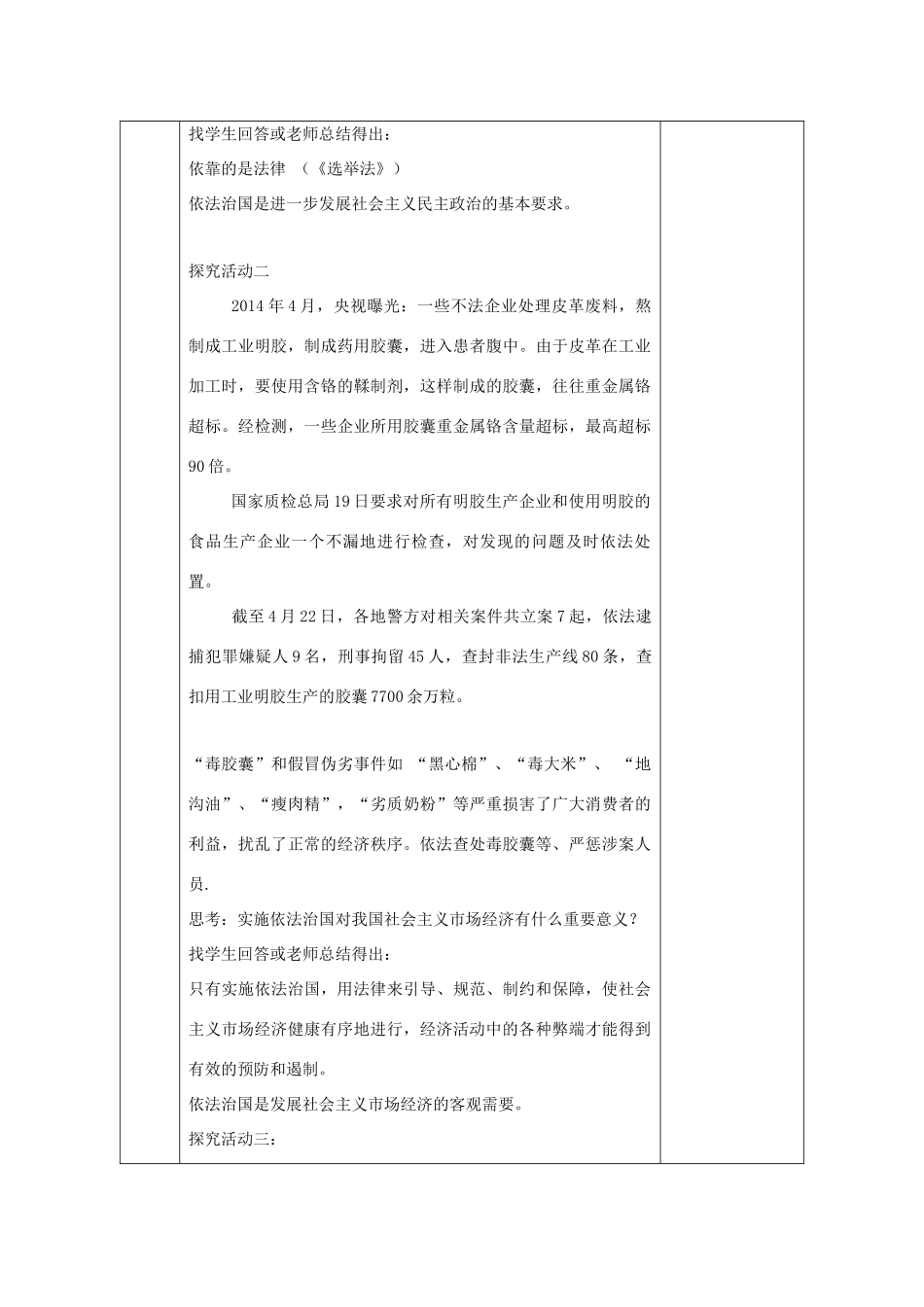 找学生回答或老师总结得出：
依靠的是法律 （《选举法》）
依法治国是进一步发展社会主义民主政治的基本要求。

探究活动二

2014年4月，央视曝光：一些不法企业处理皮革废料，熬制成工业明胶，制成药用胶囊，进入患者腹中。由于皮革在工业加工时，要使用含铬的鞣制剂，这样制成的胶囊，往往重金属铬超标。经检测，一些企业所用胶囊重金属铬含量超标，最高超标90倍。

国家质检总局19日要求对所有明胶生产企业和使用明胶的食品生产企业一个不漏地进行检查，对发现的问题及时依法处置。

截至4月22日，各地警方对相关案件共立案7起，依法逮捕犯罪嫌疑人9名，刑事拘留45人，查封非法生产线80条，查扣用工业明胶生产的胶囊7700余万粒。

“毒胶囊”和假冒伪劣事件如 “黑心棉”、“毒大米”、 “地沟油”、“瘦肉精”，“劣质奶粉”等严重损害了广大消费者的利益，扰乱了正常的经济秩序。依法查处毒胶囊等、严惩涉案人员.
思考：实施依法治国对我国社会主义市场经济有什么重要意义？
找学生回答或老师总结得出：
只有实施依法治国，用法律来引导、规范、制约和保障，使社会主义市场经济健康有序地进行，经济活动中的各种弊端才能得到有效的预防和遏制。
依法治国是发展社会主义市场经济的客观需要。
探究活动三：